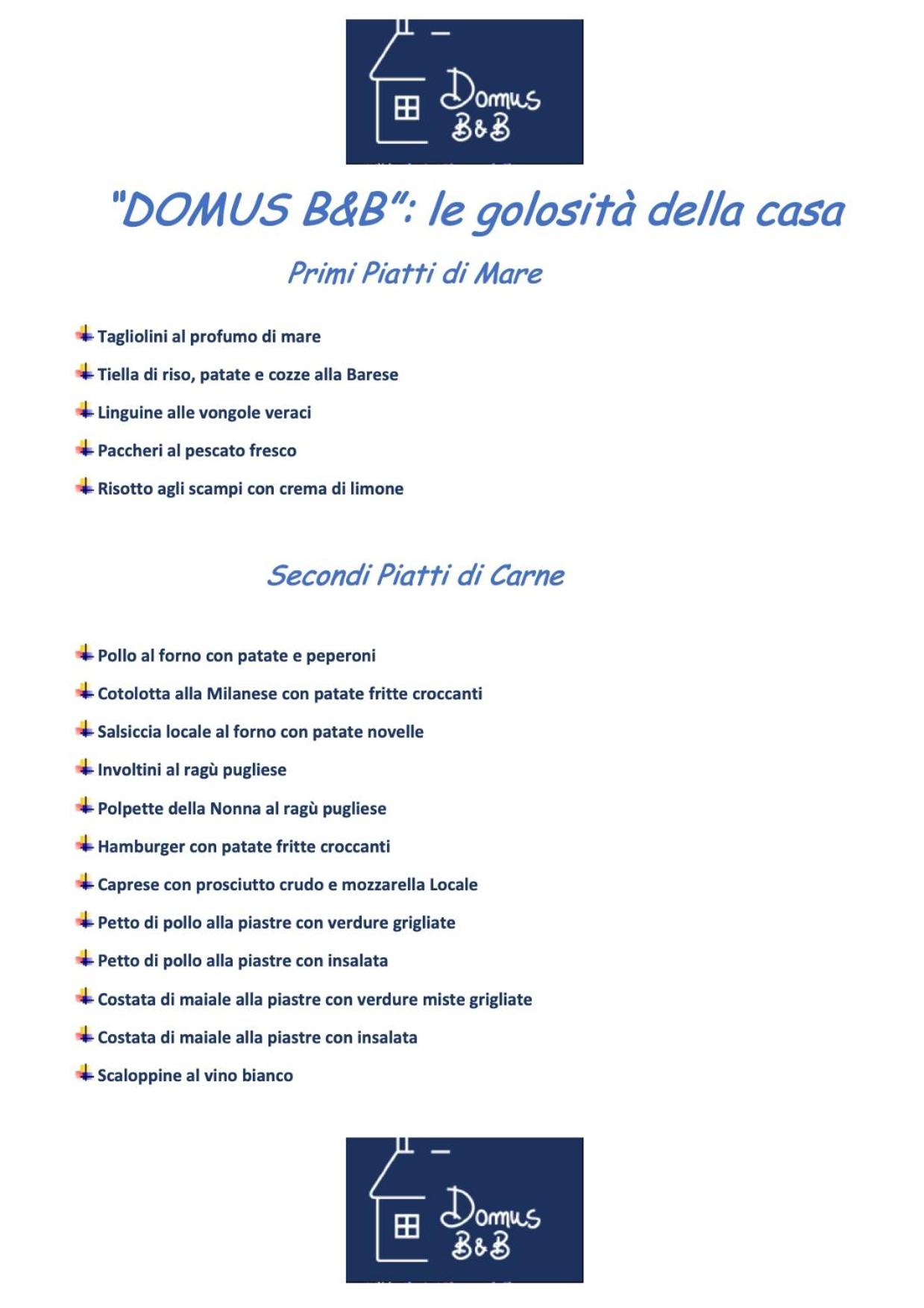 Domus
B&B

"DOMUS B&B": le golosità della casa

Primi Piatti di Mare

Tagliolini al profumo di mare

Tiella di riso, patate e cozze alla Barese

Linguine alle vongole veraci

Paccheri al pescato fresco

Risotto agli scampi con crema di limone

Secondi Piatti di Carne

Pollo al forno con patate e peperoni

Cotolotta alla Milanese con patate fritte croccanti

Salsiccia locale al forno con patate novelle

Involtini al ragù pugliese

Polpette della Nonna al ragù pugliese

Hamburger con patate fritte croccanti

Caprese con prosciutto crudo e mozzarella Locale

Petto di pollo alla piastre con verdure grigliate

Petto di pollo alla piastre con insalata

Costata di maiale alla piastre con verdure miste grigliate

Costata di maiale alla piastre con insalata

Scaloppine al vino bianco

Domus
B&B